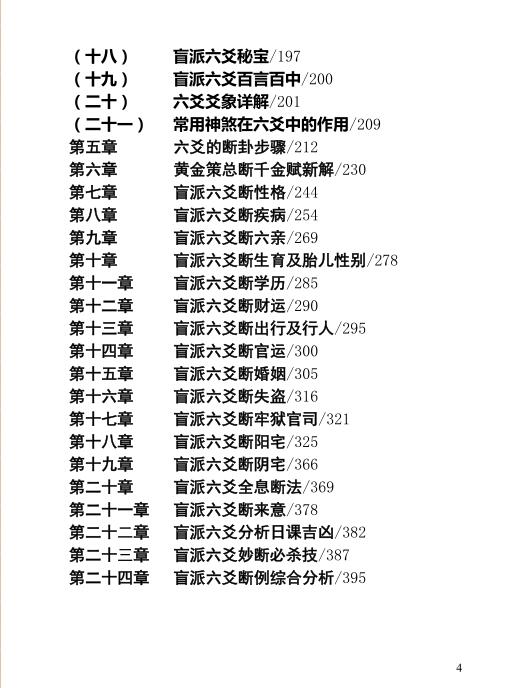 （十八）　盲派六爻秘宝/197
（十九）　盲派六爻百言百中/200
（二十）　六爻爻象详解/201
（二十一）　常用神煞在六爻中的作用/209
第五章　六爻的断卦步骤/212
第六章　黄金策总断千金赋新解/230
第七章　盲派六爻断性格/244
第八章　盲派六爻断疾病/254
第九章　盲派六爻断六亲/269
第十章　盲派六爻断生育及胎儿性别/278
第十一章　盲派六爻断学历/285
第十二章　盲派六爻断财运/290
第十三章　盲派六爻断出行及行人/295
第十四章　盲派六爻断官运/300
第十五章　盲派六爻断婚姻/305
第十六章　盲派六爻断失盗/316
第十七章　盲派六爻断牢狱官司/321
第十八章　盲派六爻断阳宅/325
第十九章　盲派六爻断阴宅/366
第二十章　盲派六爻全息断法/369
第二十一章　盲派六爻断来意/378
第二十二章　盲派六爻分析日课吉凶/382
第二十三章　盲派六爻妙断必杀技/387
第二十四章　盲派六爻断例综合分析/395

4